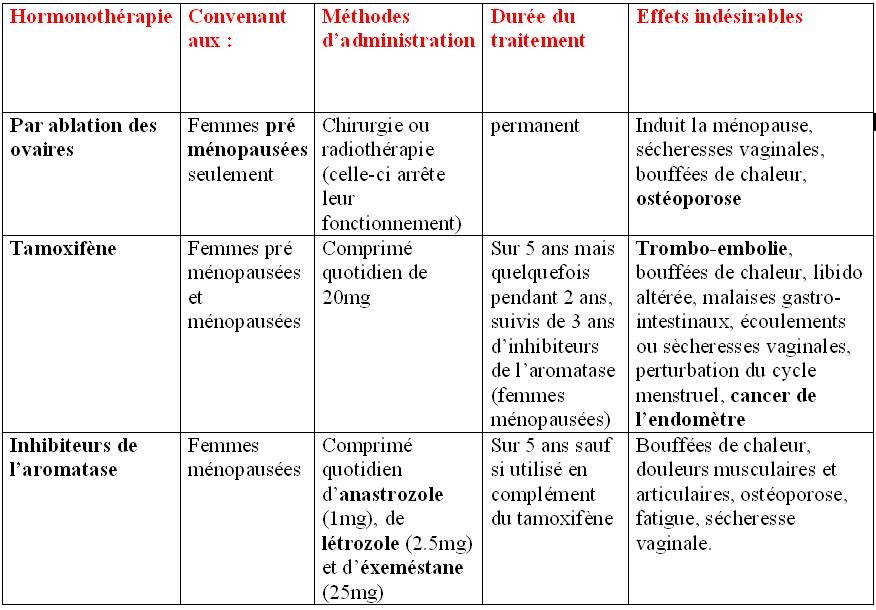 | Hormonothérapie | Convenant aux : | Méthodes d'administration | Durée du traitement | Effets indésirables |
|---|---|---|---|---|
| Par ablation des ovaires | Femmes pré ménopausées seulement | Chirurgie ou radiothérapie (celle-ci arrête leur fonctionnement) | permanent | Induit la ménopause, sécheresses vaginales, bouffées de chaleur, ostéoporose |
| Tamoxifène | Femmes pré ménopausées et ménopausées | Comprimé quotidien de 20mg | Sur 5 ans mais quelquefois pendant 2 ans, suivis de 3 ans d'inhibiteurs de l'aromatase (femmes ménopausées) | Trombo-embolie, bouffées de chaleur, libido altérée, malaises gastro-intestinaux, écoulements ou sècheresses vaginales, perturbation du cycle menstruel, cancer de l'endomètre |
| Inhibiteurs de l'aromatase | Femmes ménopausées | Comprimé quotidien d'anastrozole (1mg), de létrozole (2.5mg) et d'éxeméstane (25mg) | Sur 5 ans sauf si utilisé en complément du tamoxifène | Bouffées de chaleur, douleurs musculaires et articulaires, ostéoporose, fatigue, sécheresse vaginale. |